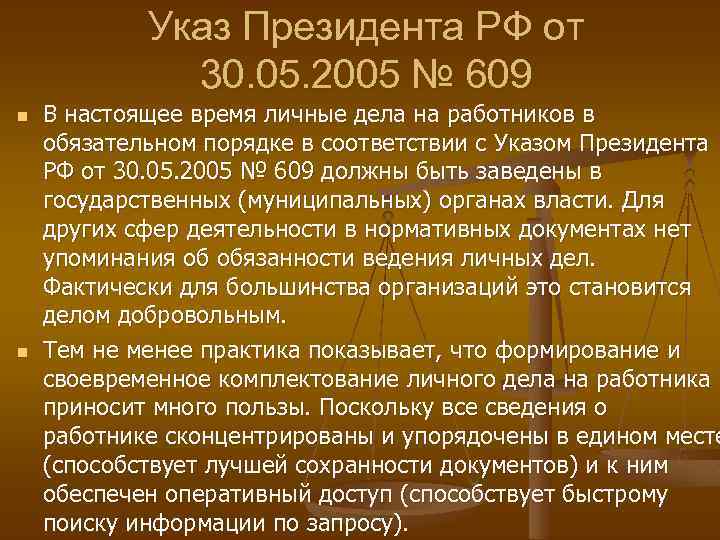 Указ Президента РФ от 30.05.2005 № 609

• В настоящее время личные дела на работников в обязательном порядке в соответствии с Указом Президента РФ от 30.05.2005 № 609 должны быть заведены в государственных (муниципальных) органах власти. Для других сфер деятельности в нормативных документах нет упоминания об обязанности ведения личных дел. Фактически для большинства организаций это становится делом добровольным.

• Тем не менее практика показывает, что формирование и своевременное комплектование личного дела на работника приносит много пользы. Поскольку все сведения о работнике сконцентрированы и упорядочены в едином месте (способствует лучшей сохранности документов) и к ним обеспечен оперативный доступ (способствует быстрому поиску информации по запросу).